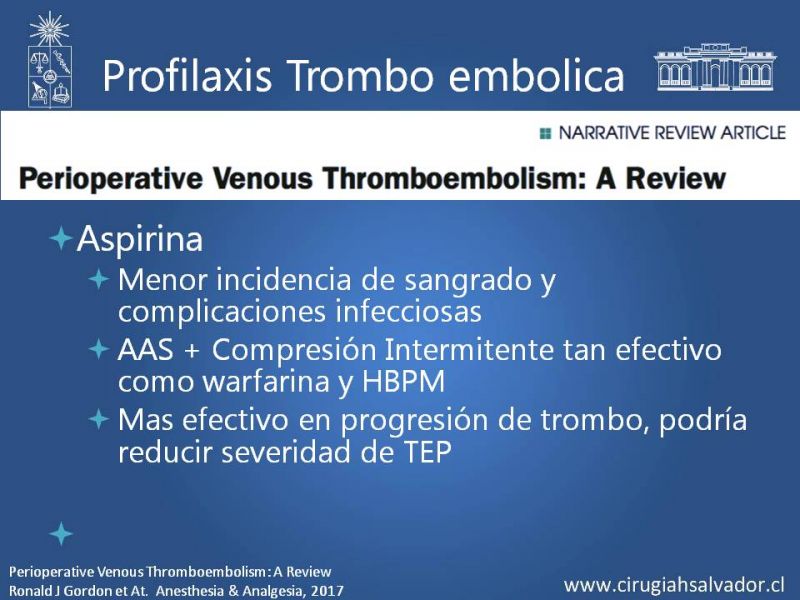 Profilaxis Trombo embolica

NARRATIVE REVIEW ARTICLE

Perioperative Venous Thromboembolism: A Review

Aspirina

Menor incidencia de sangrado y complicaciones infecciosas

AAS + Compresión Intermitente tan efectivo como warfarina y HBPM

Mas efectivo en progresión de trombo, podría reducir severidad de TEP

Perioperative Venous Thromboembolism: A Review
Ronald J Gordon et At. Anesthesia & Analgesia, 2017

www.cirugiahsalvador.cl